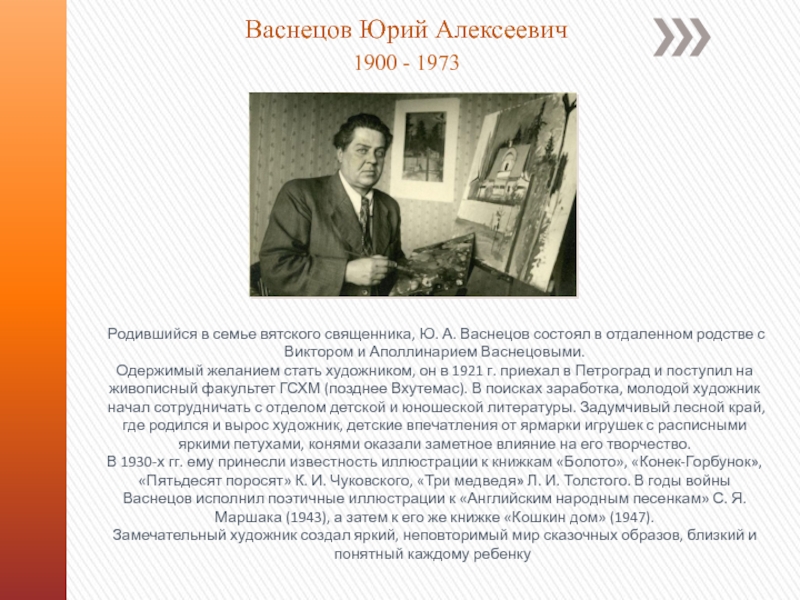 Васнецов Юрий Алексеевич
1900 - 1973

Родившийся в семье вятского священника, Ю. А. Васнецов состоял в отдаленном родстве с Виктором и Аполлинарием Васнецовыми.
Одержимый желанием стать художником, он в 1921 г. приехал в Петроград и поступил на живописный факультет ГСХМ (позднее Вхутемас). В поисках заработка, молодой художник начал сотрудничать с отделом детской и юношеской литературы. Задумчивый лесной край, где родился и вырос художник, детские впечатления от ярмарки игрушек с расписными яркими петухами, конями оказали заметное влияние на его творчество.
В 1930-х гг. ему принесли известность иллюстрации к книжкам «Болото», «Конек-Горбунок», «Пятьдесят поросят» К. И. Чуковского, «Три медведя» Л. И. Толстого. В годы войны Васнецов исполнил поэтичные иллюстрации к «Английским народным песенкам» С. Я. Маршака (1943), а затем к его же книжке «Кошкин дом» (1947).
Замечательный художник создал яркий, неповторимый мир сказочных образов, близкий и понятный каждому ребенку